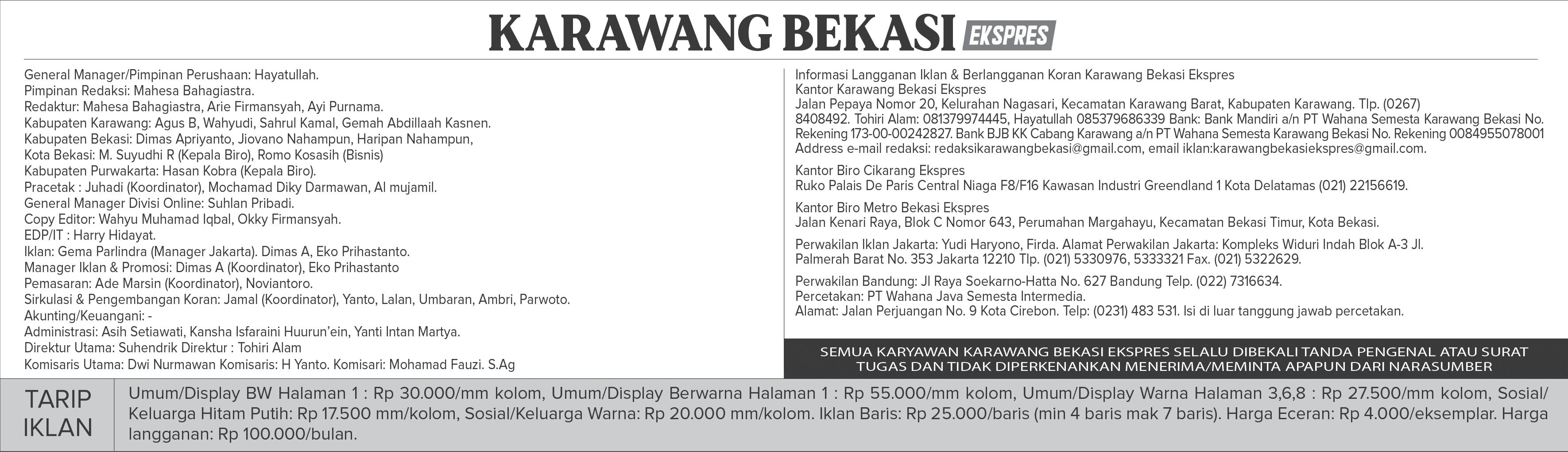 KARAWANG BEKASI EKSPRES

General Manager/Pimpinan Perushaan: Hayatullah.
Pimpinan Redaksi: Mahesa Bahagiastra.
Redaktur: Mahesa Bahagiastra, Arie Firmansyah, Ayi Purnama.
Kabupaten Karawang: Agus B, Wahyudi, Sahrul Kamal, Gemah Abdillaah Kasnen.
Kabupaten Bekasi: Dimas Apriyanto, Jiovano Nahampun, Haripan Nahampun,
Kota Bekasi: M. Suyudhi R (Kepala Biro), Romo Kosasih (Bisnis)
Kabupaten Purwakarta: Hasan Kobra (Kepala Biro).
Pracetak : Juhadi (Koordinator), Mochamad Diky Darmawan, Al mujamil.
General Manager Divisi Online: Suhlan Pribadi.
Copy Editor: Wahyu Muhamad Iqbal, Okky Firmansyah.
EDP/IT : Harry Hidayat.
Iklan: Gema Parlindra (Manager Jakarta). Dimas A, Eko Prihastanto.
Manager Iklan & Promosi: Dimas A (Koordinator), Eko Prihastanto
Pemasaran: Ade Marsin (Koordinator), Noviantoro.
Sirkulasi & Pengembangan Koran: Jamal (Koordinator), Yanto, Lalan, Umbaran, Ambri, Parwoto.
Akunting/Keuangani: -
Administrasi: Asih Setiawati, Kansha Isfaraini Huurun'ein, Yanti Intan Martya.
Direktur Utama: Suhendrik Direktur : Tohiri Alam
Komisaris Utama: Dwi Nurmawan Komisaris: H Yanto. Komisari: Mohamad Fauzi. S.Ag

Informasi Langganan Iklan & Berlangganan Koran Karawang Bekasi Ekspres
Kantor Karawang Bekasi Ekspres
Jalan Pepaya Nomor 20, Kelurahan Nagasari, Kecamatan Karawang Barat, Kabupaten Karawang. Tlp. (0267) 8408492. Tohiri Alam: 081379974445, Hayatullah 085379686339 Bank: Bank Mandiri a/n PT Wahana Semesta Karawang Bekasi No. Rekening 173-00-00242827. Bank BJB KK Cabang Karawang a/n PT Wahana Semesta Karawang Bekasi No. Rekening 0084955078001
Address e-mail redaksi: redaksikarawangbekasi@gmail.com, email iklan:karawangbekasiekspres@gmail.com.

Kantor Biro Cikarang Ekspres
Ruko Palais De Paris Central Niaga F8/F16 Kawasan Industri Greendland 1 Kota Delatamas (021) 22156619.

Kantor Biro Metro Bekasi Ekspres
Jalan Kenari Raya, Blok C Nomor 643, Perumahan Margahayu, Kecamatan Bekasi Timur, Kota Bekasi.

Perwakilan Iklan Jakarta: Yudi Haryono, Firda. Alamat Perwakilan Jakarta: Kompleks Widuri Indah Blok A-3 Jl. Palmerah Barat No. 353 Jakarta 12210 Tlp. (021) 5330976, 5333321 Fax. (021) 5322629.

Perwakilan Bandung: Jl Raya Soekarno-Hatta No. 627 Bandung Telp. (022) 7316634.
Percetakan: PT Wahana Java Semesta Intermedia.
Alamat: Jalan Perjuangan No. 9 Kota Cirebon. Telp: (0231) 483 531. Isi di luar tanggung jawab percetakan.

SEMUA KARYAWAN KARAWANG BEKASI EKSPRES SELALU DIBEKALI TANDA PENGENAL ATAU SURAT TUGAS DAN TIDAK DIPERKENANKAN MENERIMA/MEMINTA APAPUN DARI NARASUMBER

TARIP IKLAN

Umum/Display BW Halaman 1 : Rp 30.000/mm kolom, Umum/Display Berwarna Halaman 1 : Rp 55.000/mm kolom, Umum/Display Warna Halaman 3,6,8 : Rp 27.500/mm kolom, Sosial/Keluarga Hitam Putih: Rp 17.500 mm/kolom, Sosial/Keluarga Warna: Rp 20.000 mm/kolom. Iklan Baris: Rp 25.000/baris (min 4 baris mak 7 baris). Harga Eceran: Rp 4.000/eksemplar. Harga langganan: Rp 100.000/bulan.